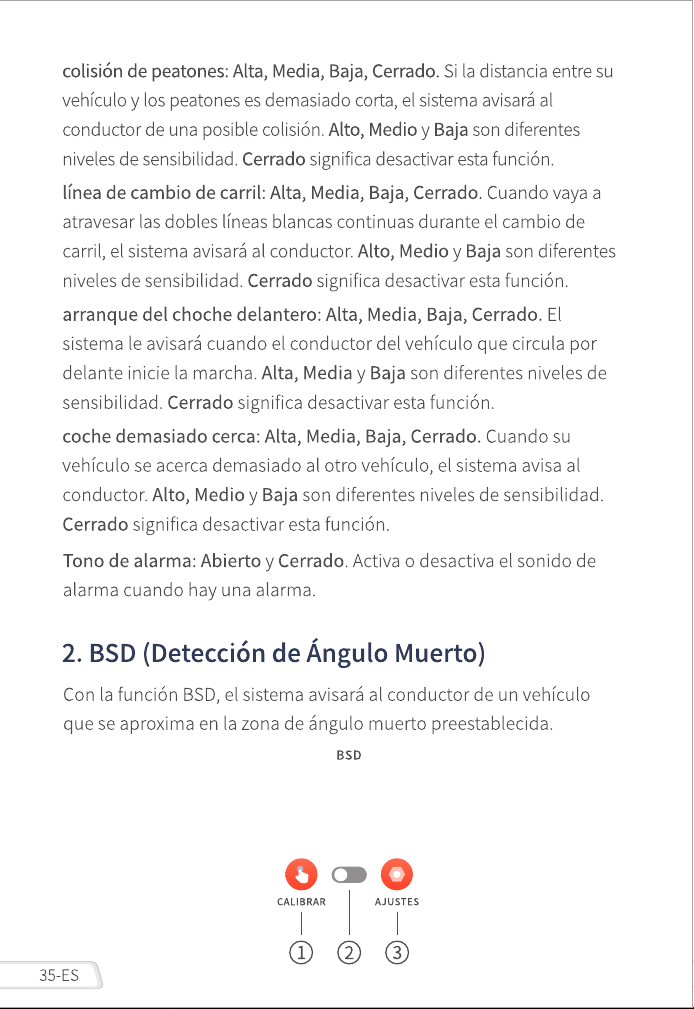 colisión de peatones: Alta, Media, Baja, Cerrado. Si la distancia entre su vehículo y los peatones es demasiado corta, el sistema avisará al conductor de una posible colisión. Alto, Medio y Baja son diferentes niveles de sensibilidad. Cerrado significa desactivar esta función.

línea de cambio de carril: Alta, Media, Baja, Cerrado. Cuando vaya a atravesar las dobles líneas blancas continuas durante el cambio de carril, el sistema avisará al conductor. Alto, Medio y Baja son diferentes niveles de sensibilidad. Cerrado significa desactivar esta función.

arranque del choche delantero: Alta, Media, Baja, Cerrado. El sistema le avisará cuando el conductor del vehículo que circula por delante inicie la marcha. Alta, Media y Baja son diferentes niveles de sensibilidad. Cerrado significa desactivar esta función.

coche demasiado cerca: Alta, Media, Baja, Cerrado. Cuando su vehículo se acerca demasiado al otro vehículo, el sistema avisa al conductor. Alto, Medio y Baja son diferentes niveles de sensibilidad. Cerrado significa desactivar esta función.

Tono de alarma: Abierto y Cerrado. Activa o desactiva el sonido de alarma cuando hay una alarma.

2. BSD (Detección de Ángulo Muerto)

Con la función BSD, el sistema avisará al conductor de un vehículo que se aproxima en la zona de ángulo muerto preestablecida.

BSD

CALIBRAR

AJUSTES

① ② ③

35-ES